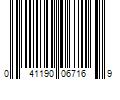 0 41190 06716 9